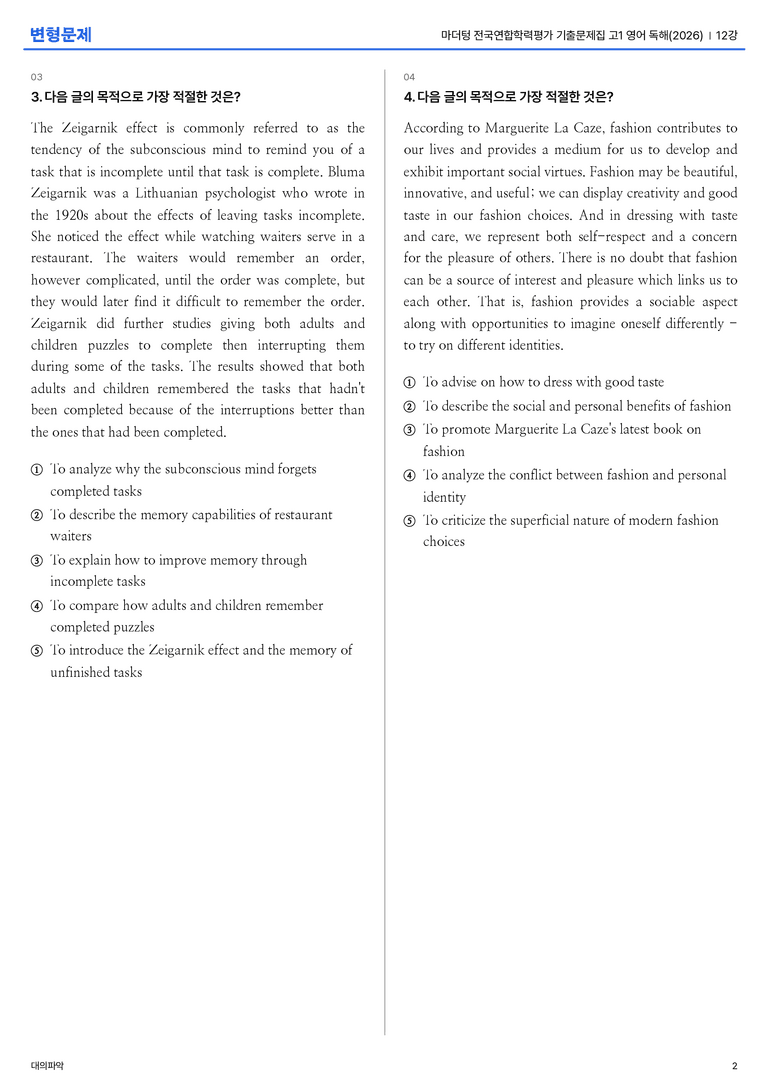 변형문제

마더텅 전국연합학력평가 기출문제집 고1 영어 독해(2026) | 12강

03

3. 다음 글의 목적으로 가장 적절한 것은?

The Zeigarnik effect is commonly referred to as the tendency of the subconscious mind to remind you of a task that is incomplete until that task is complete. Bluma Zeigarnik was a Lithuanian psychologist who wrote in the 1920s about the effects of leaving tasks incomplete. She noticed the effect while watching waiters serve in a restaurant. The waiters would remember an order, however complicated, until the order was complete, but they would later find it difficult to remember the order. Zeigarnik did further studies giving both adults and children puzzles to complete then interrupting them during some of the tasks. The results showed that both adults and children remembered the tasks that hadn't been completed because of the interruptions better than the ones that had been completed.

① To analyze why the subconscious mind forgets completed tasks
② To describe the memory capabilities of restaurant waiters
③ To explain how to improve memory through incomplete tasks
④ To compare how adults and children remember completed puzzles
⑤ To introduce the Zeigarnik effect and the memory of unfinished tasks

04

4. 다음 글의 목적으로 가장 적절한 것은?

According to Marguerite La Caze, fashion contributes to our lives and provides a medium for us to develop and exhibit important social virtues. Fashion may be beautiful, innovative, and useful; we can display creativity and good taste in our fashion choices. And in dressing with taste and care, we represent both self-respect and a concern for the pleasure of others. There is no doubt that fashion can be a source of interest and pleasure which links us to each other. That is, fashion provides a sociable aspect along with opportunities to imagine oneself differently - to try on different identities.

① To advise on how to dress with good taste
② To describe the social and personal benefits of fashion
③ To promote Marguerite La Caze's latest book on fashion
④ To analyze the conflict between fashion and personal identity
⑤ To criticize the superficial nature of modern fashion choices

대의파악

2